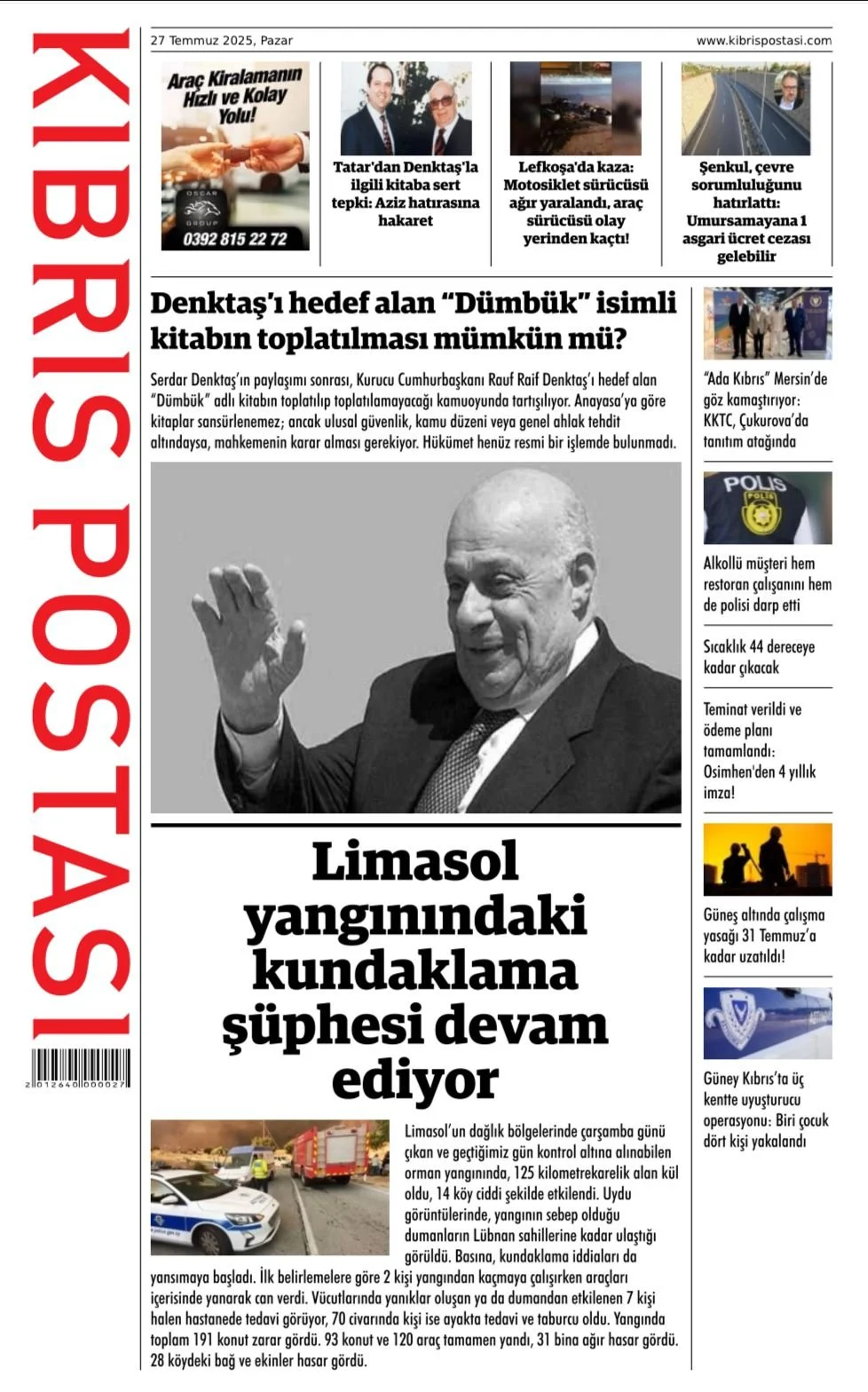 KIBRIS POSTASI

2 012640 000027

27 Temmuz 2025, Pazar

www.kibrispostasi.com

Araç Kiralamanın Hızlı ve Kolay Yolu!

OSCAR GROUP

0392 815 22 72

Tatar'dan Denktaş'la ilgili kitaba sert tepki: Aziz hatırasına hakaret

Lefkoşa'da kaza: Motosiklet sürücüsü ağır yaralandı, araç sürücüsü olay yerinden kaçtı!

Şenkul, çevre sorumluluğunu hatırlattı: Umursamayana 1 asgari ücret cezası gelebilir

Denktaş'ı hedef alan "Dümbük" isimli kitabın toplatılması mümkün mü?

Serdar Denktaş'ın paylaşımı sonrası, Kurucu Cumhurbaşkanı Rauf Raif Denktaş'ı hedef alan "Dümbük" adlı kitabın toplatılıp toplatılamayacağı kamuoyunda tartışılıyor. Anayasa'ya göre kitaplar sansürlenemez; ancak ulusal güvenlik, kamu düzeni veya genel ahlak tehdit altındaysa, mahkemenin karar alması gerekiyor. Hükümet henüz resmi bir işlemde bulunmadı.

Limasol yangınındaki kundaklama şüphesi devam ediyor

Limasol'un dağlık bölgelerinde çarşamba günü çıkan ve geçtiğimiz gün kontrol altına alınabilen orman yangınında, 125 kilometrekarelik alan kül oldu, 14 köy ciddi şekilde etkilendi. Uydu görüntülerinde, yangının sebep olduğu dumanların Lübnan sahillerine kadar ulaştığı görüldü. Basına, kundaklama iddiaları da yansımaya başladı. İlk belirlemelere göre 2 kişi yangından kaçmaya çalışırken araçları içerisinde yanarak can verdi. Vücutlarında yanıklar oluşan ya da dumandan etkilenen 7 kişi halen hastanede tedavi görüyor, 70 civarında kişi ise ayakta tedavi ve taburcu oldu. Yangında toplam 191 konut zarar gördü. 93 konut ve 120 araç tamamen yandı, 31 bina ağır hasar gördü. 28 köydeki bağ ve ekinler hasar gördü.

"Ada Kıbrıs" Mersin'de göz kamaştırıyor: KKTC, Çukurova'da tanıtım atağında

POLİS

Alkollü müşteri hem restoran çalışanını hem de polisi darp etti

Sıcaklık 44 dereceye kadar çıkacak

Teminat verildi ve ödeme planı tamamlandı: Osimhen'den 4 yıllık imza!

Güneş altında çalışma yasağı 31 Temmuz'a kadar uzatıldı!

Güney Kıbrıs'ta üç kentte uyuşturucu operasyonu: Biri çocuk dört kişi yakalandı